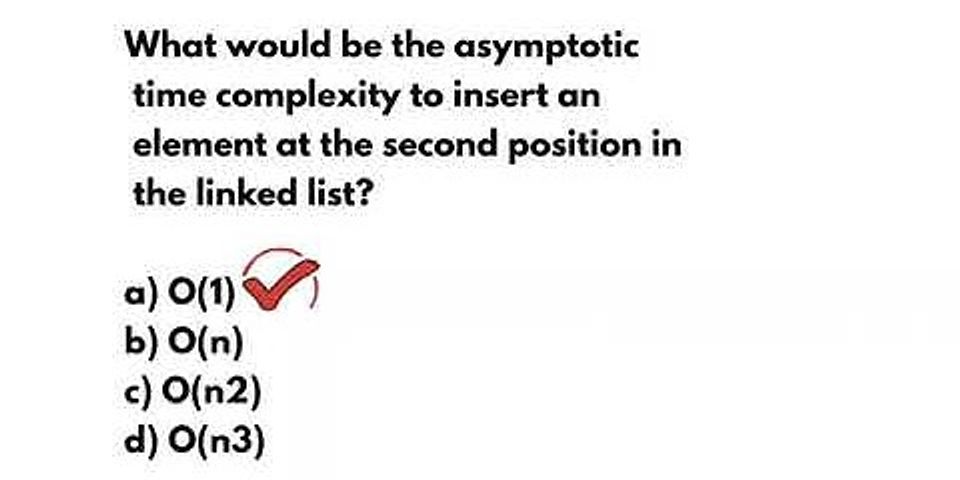 What would be the asymptotic time complexity to insert an element at the second position in the linked list?

a) O(1)
b) O(n)
c) O(n2)
d) O(n3)